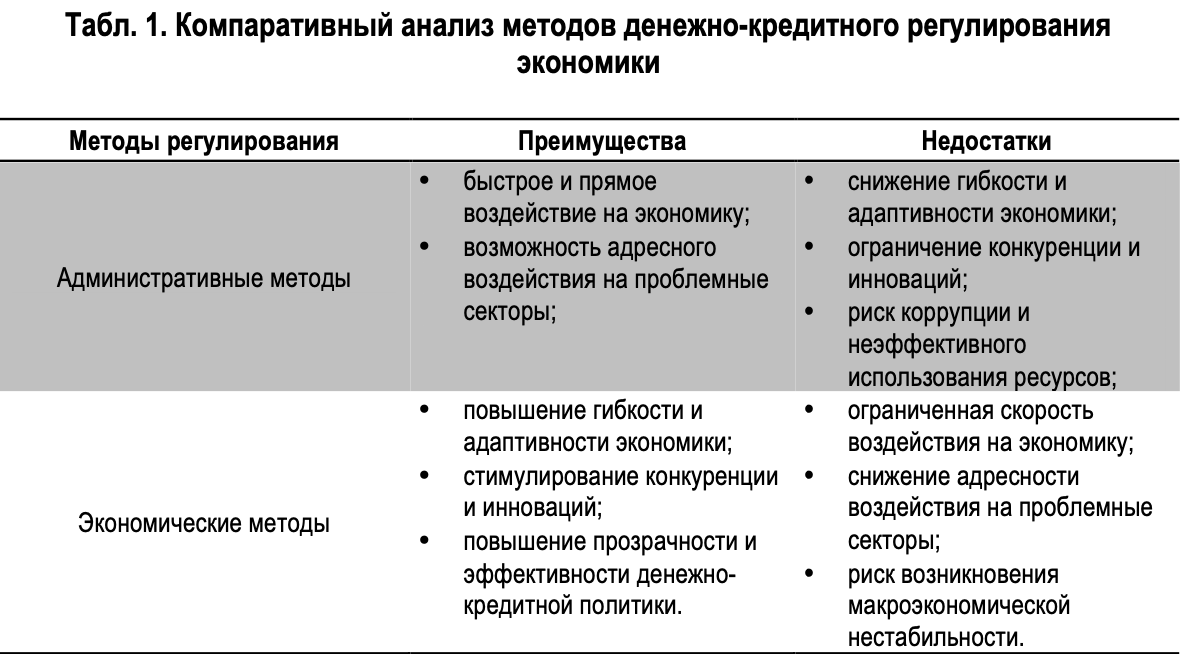 Табл. 1. Компаративный анализ методов денежно-кредитного регулирования экономики

| Методы регулирования | Преимущества | Недостатки |
|---|---|---|
| Административные методы | • быстрое и прямое воздействие на экономику; • возможность адресного воздействия на проблемные секторы; | • снижение гибкости и адаптивности экономики; • ограничение конкуренции и инноваций; • риск коррупции и неэффективного использования ресурсов; |
| Экономические методы | • повышение гибкости и адаптивности экономики; • стимулирование конкуренции и инноваций; • повышение прозрачности и эффективности денежно-кредитной политики. | • ограниченная скорость воздействия на экономику; • снижение адресности воздействия на проблемные секторы; • риск возникновения макроэкономической нестабильности. |